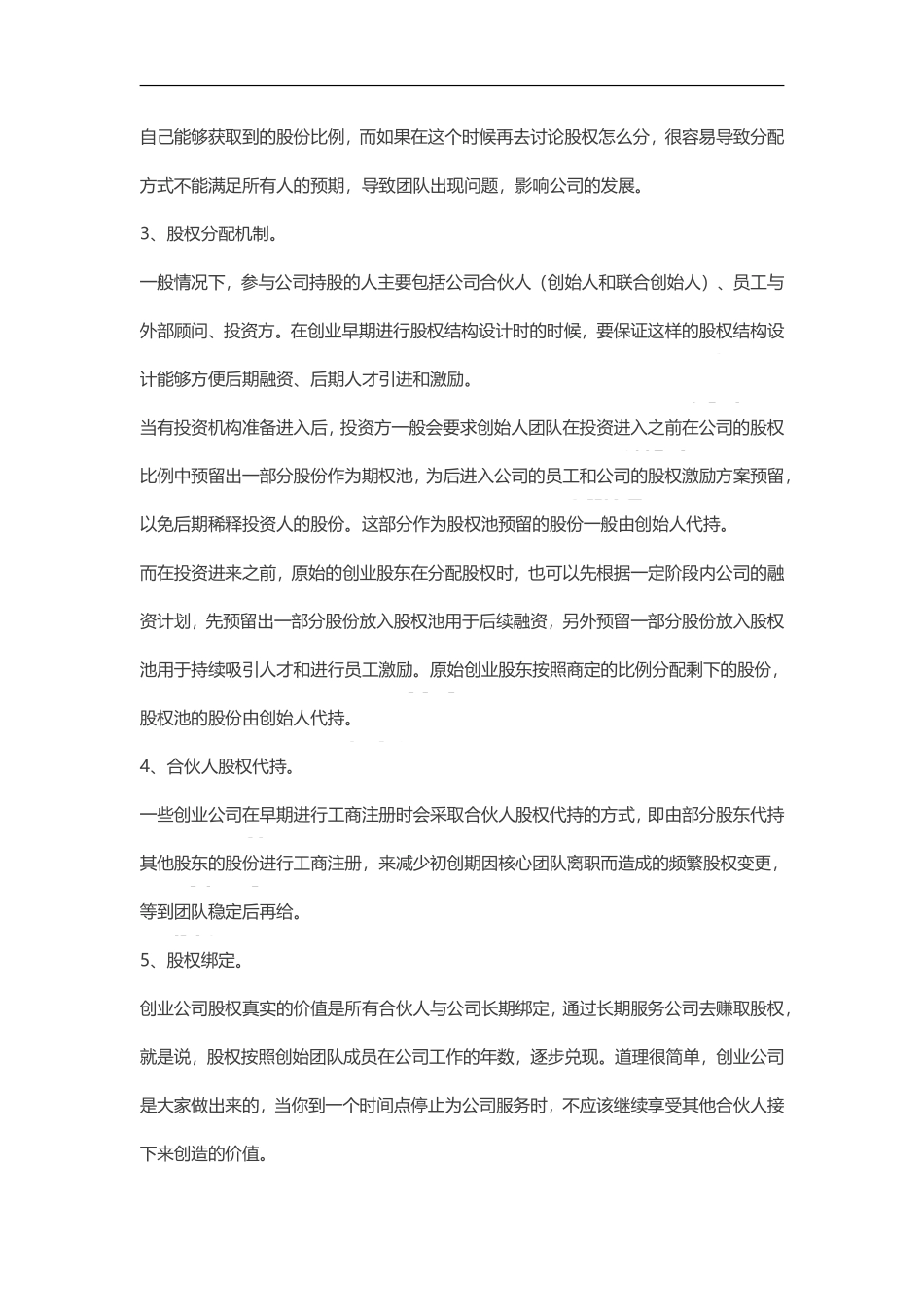 自己能够获取到的股份比例，而如果在这个时候再去讨论股权怎么分，很容易导致分配方式不能满足所有人的预期，导致团队出现问题，影响公司的发展。

3、股权分配机制。

一般情况下，参与公司持股的人主要包括公司合伙人（创始人和联合创始人）、员工与外部顾问、投资方。在创业早期进行股权结构设计时的时候，要保证这样的股权结构设计能够方便后期融资、后期人才引进和激励。

当有投资机构准备进入后，投资方一般会要求创始人团队在投资进入之前在公司的股权比例中预留出一部分股份作为期权池，为后进入公司的员工和公司的股权激励方案预留，以免后期稀释投资人的股份。这部分作为股权池预留的股份一般由创始人代持。

而在投资进来之前，原始的创业股东在分配股权时，也可以先根据一定阶段内公司的融资计划，先预留出一部分股份放入股权池用于后续融资，另外预留一部分股份放入股权池用于持续吸引人才和进行员工激励。原始创业股东按照商定的比例分配剩下的股份，股权池的股份由创始人代持。

4、合伙人股权代持。

一些创业公司在早期进行工商注册时会采取合伙人股权代持的方式，即由部分股东代持其他股东的股份进行工商注册，来减少初创期因核心团队离职而造成的频繁股权变更，等到团队稳定后再给。

5、股权绑定。

创业公司股权真实的价值是所有合伙人与公司长期绑定，通过长期服务公司去赚取股权，就是说，股权按照创始团队成员在公司工作的年数，逐步兑现。道理很简单，创业公司是大家做出来的，当你到一个时间点停止为公司服务时，不应该继续享受其他合伙人接下来创造的价值。